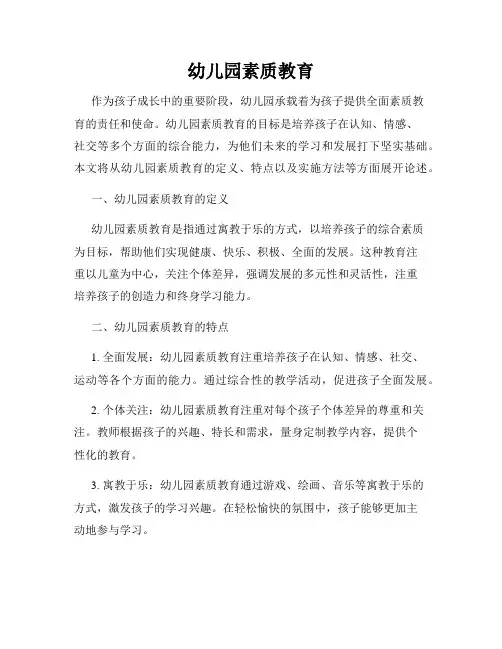 幼儿园素质教育

作为孩子成长中的重要阶段，幼儿园承载着为孩子提供全面素质教育的责任和使命。幼儿园素质教育的目标是培养孩子在认知、情感、社交等多个方面的综合能力，为他们未来的学习和发展打下坚实基础。本文将从幼儿园素质教育的定义、特点以及实施方法等方面展开论述。

一、幼儿园素质教育的定义

幼儿园素质教育是指通过寓教于乐的方式，以培养孩子的综合素质为目标，帮助他们实现健康、快乐、积极、全面的发展。这种教育注重以儿童为中心，关注个体差异，强调发展的多元性和灵活性，注重培养孩子的创造力和终身学习能力。

二、幼儿园素质教育的特点

1. 全面发展：幼儿园素质教育注重培养孩子在认知、情感、社交、运动等各个方面的能力。通过综合性的教学活动，促进孩子全面发展。

2. 个体关注：幼儿园素质教育注重对每个孩子个体差异的尊重和关注。教师根据孩子的兴趣、特长和需求，量身定制教学内容，提供个性化的教育。

3. 寓教于乐：幼儿园素质教育通过游戏、绘画、音乐等寓教于乐的方式，激发孩子的学习兴趣。在轻松愉快的氛围中，孩子能够更加主动地参与学习。